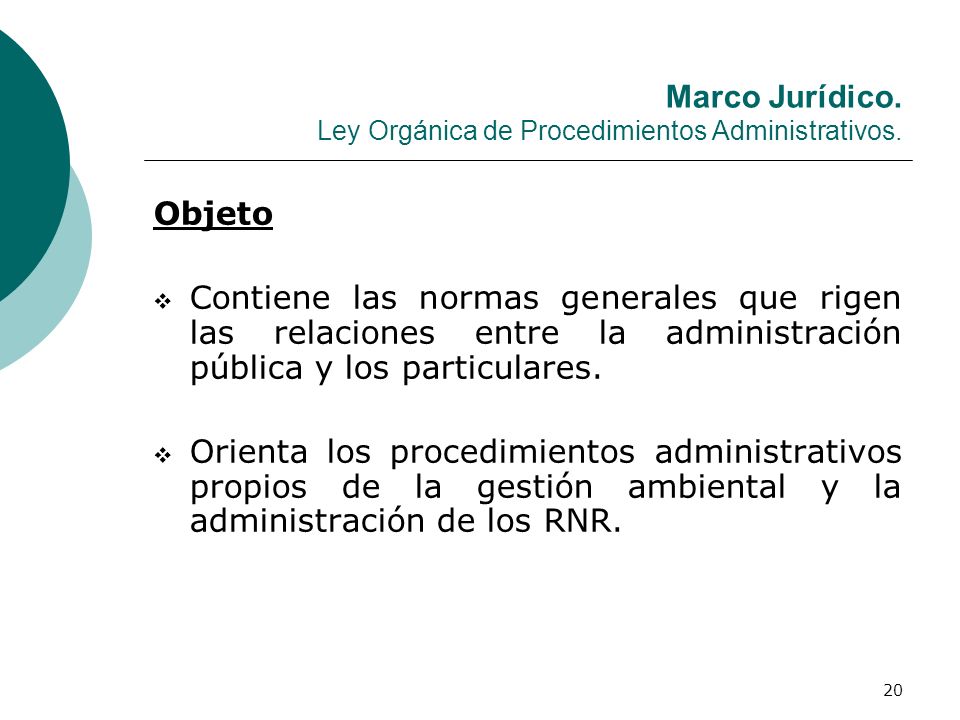 Marco Jurídico.
Ley Orgánica de Procedimientos Administrativos.

Objeto

❖ Contiene las normas generales que rigen las relaciones entre la administración pública y los particulares.

❖ Orienta los procedimientos administrativos propios de la gestión ambiental y la administración de los RNR.

20